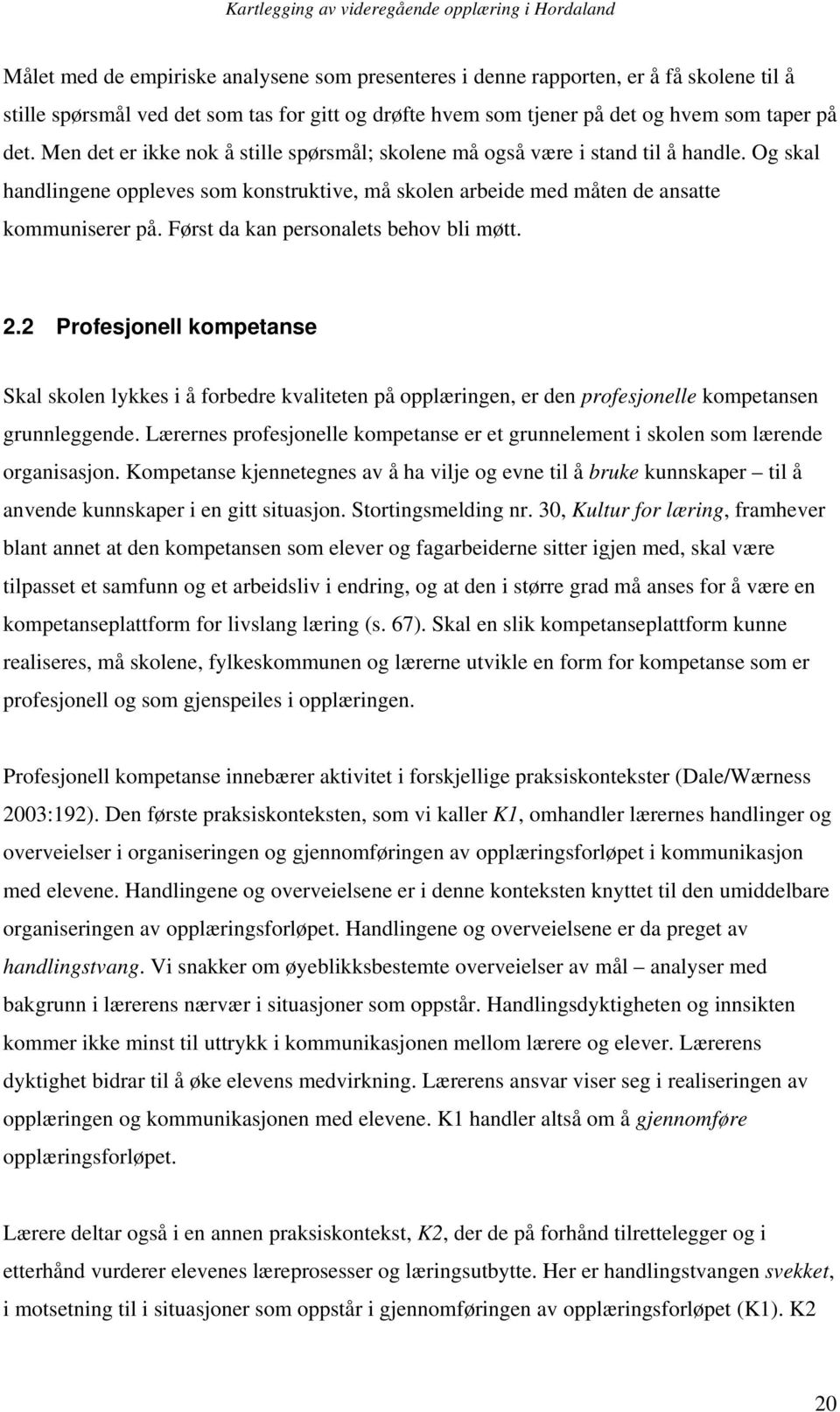 Kartlegging av videregående opplæring i Hordaland

Målet med de empiriske analysene som presenteres i denne rapporten, er å få skolene til å stille spørsmål ved det som tas for gitt og drøfte hvem som tjener på det og hvem som taper på det. Men det er ikke nok å stille spørsmål; skolene må også være i stand til å handle. Og skal handlingene oppleves som konstruktive, må skolen arbeide med måten de ansatte kommuniserer på. Først da kan personalets behov bli møtt.

2.2 Profesjonell kompetanse

Skal skolen lykkes i å forbedre kvaliteten på opplæringen, er den profesjonelle kompetansen grunnleggende. Lærernes profesjonelle kompetanse er et grunnelement i skolen som lærende organisasjon. Kompetanse kjennetegnes av å ha vilje og evne til å bruke kunnskaper – til å anvende kunnskaper i en gitt situasjon. Stortingsmelding nr. 30, Kultur for læring, framhever blant annet at den kompetansen som elever og fagarbeiderne sitter igjen med, skal være tilpasset et samfunn og et arbeidsliv i endring, og at den i større grad må anses for å være en kompetanseplattform for livslang læring (s. 67). Skal en slik kompetanseplattform kunne realiseres, må skolene, fylkeskommunen og lærerne utvikle en form for kompetanse som er profesjonell og som gjenspeiles i opplæringen.

Profesjonell kompetanse innebærer aktivitet i forskjellige praksiskontekster (Dale/Wærness 2003:192). Den første praksiskonteksten, som vi kaller K1, omhandler lærernes handlinger og overveielser i organiseringen og gjennomføringen av opplæringsforløpet i kommunikasjon med elevene. Handlingene og overveielsene er i denne konteksten knyttet til den umiddelbare organiseringen av opplæringsforløpet. Handlingene og overveielsene er da preget av handlingstvang. Vi snakker om øyeblikksbestemte overveielser av mål – analyser med bakgrunn i lærerens nærvær i situasjoner som oppstår. Handlingsdyktigheten og innsikten kommer ikke minst til uttrykk i kommunikasjonen mellom lærere og elever. Lærerens dyktighet bidrar til å øke elevens medvirkning. Lærerens ansvar viser seg i realiseringen av opplæringen og kommunikasjonen med elevene. K1 handler altså om å gjennomføre opplæringsforløpet.

Lærere deltar også i en annen praksiskontekst, K2, der de på forhånd tilrettelegger og i etterhånd vurderer elevenes læreprosesser og læringsutbytte. Her er handlingstvangen svekket, i motsetning til i situasjoner som oppstår i gjennomføringen av opplæringsforløpet (K1). K2

20